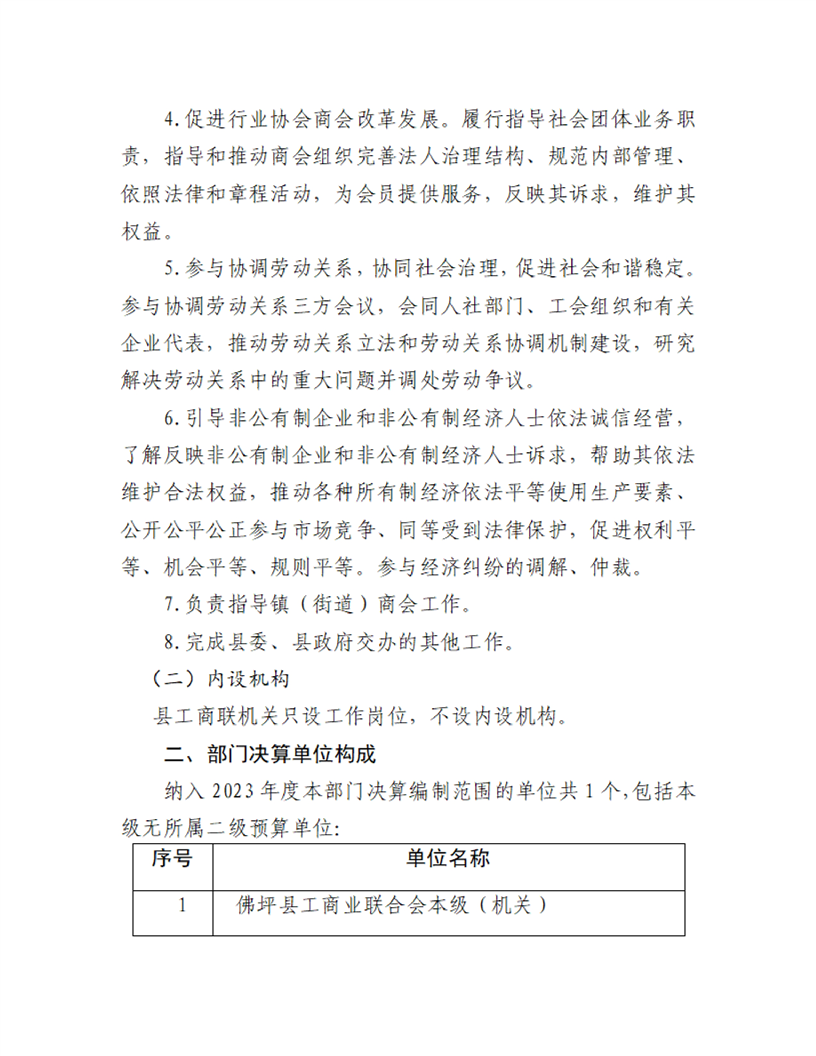 4.促进行业协会商会改革发展。履行指导社会团体业务职责，指导和推动商会组织完善法人治理结构、规范内部管理、依照法律和章程活动，为会员提供服务，反映其诉求，维护其权益。

5.参与协调劳动关系，协同社会治理，促进社会和谐稳定。参与协调劳动关系三方会议，会同人社部门、工会组织和有关企业代表，推动劳动关系立法和劳动关系协调机制建设，研究解决劳动关系中的重大问题并调处劳动争议。

6.引导非公有制企业和非公有制经济人士依法诚信经营，了解反映非公有制企业和非公有制经济人士诉求，帮助其依法维护合法权益，推动各种所有制经济依法平等使用生产要素、公开公平公正参与市场竞争、同等受到法律保护，促进权利平等、机会平等、规则平等。参与经济纠纷的调解、仲裁。

7.负责指导镇（街道）商会工作。

8.完成县委、县政府交办的其他工作。

（二）内设机构

县工商联机关只设工作岗位，不设内设机构。

二、部门决算单位构成

纳入 2023 年度本部门决算编制范围的单位共 1 个，包括本级无所属二级预算单位：

| 序号 | 单位名称 |
|---|---|
| 1 | 佛坪县工商业联合会本级（机关） |